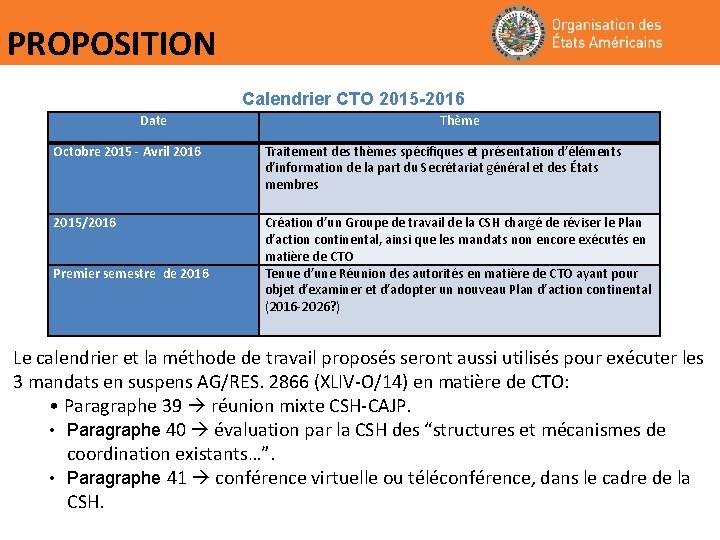 PROPOSITION

Organisation des États Américains

Calendrier CTO 2015-2016

| Date | Thème |
|---|---|
| Octobre 2015 - Avril 2016 | Traitement des thèmes spécifiques et présentation d'éléments d'information de la part du Secrétariat général et des États membres |
| 2015/2016 | Création d'un Groupe de travail de la CSH chargé de réviser le Plan d'action continental, ainsi que les mandats non encore exécutés en matière de CTO |
| Premier semestre de 2016 | Tenue d'une Réunion des autorités en matière de CTO ayant pour objet d'examiner et d'adopter un nouveau Plan d'action continental (2016-2026?) |

Le calendrier et la méthode de travail proposés seront aussi utilisés pour exécuter les 3 mandats en suspens AG/RES. 2866 (XLIV-O/14) en matière de CTO:
• Paragraphe 39 → réunion mixte CSH-CAJP.
• Paragraphe 40 → évaluation par la CSH des "structures et mécanismes de coordination existants…".
• Paragraphe 41 → conférence virtuelle ou téléconférence, dans le cadre de la CSH.